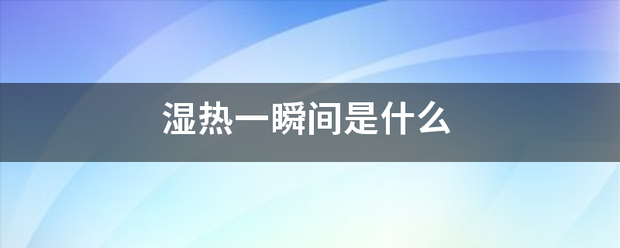 湿热一瞬间是什么